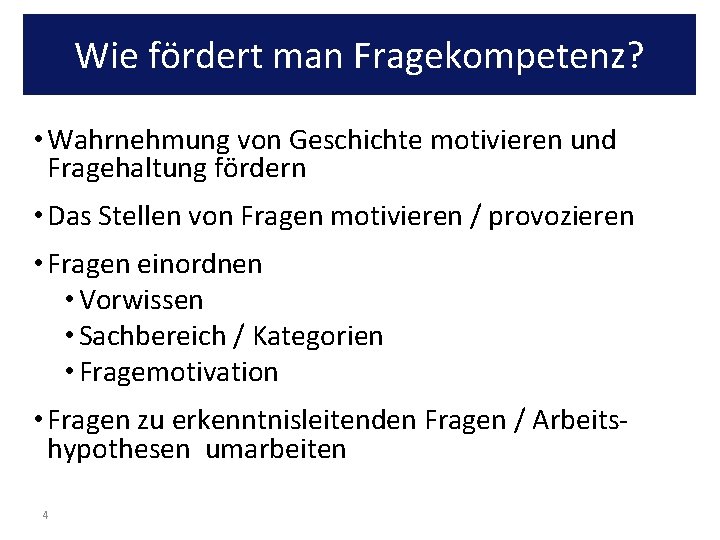 Wie fördert man Fragekompetenz?

• Wahrnehmung von Geschichte motivieren und Fragehaltung fördern

• Das Stellen von Fragen motivieren / provozieren

• Fragen einordnen
  • Vorwissen
  • Sachbereich / Kategorien
  • Fragemotivation

• Fragen zu erkenntnisleitenden Fragen / Arbeitshypothesen umarbeiten

4